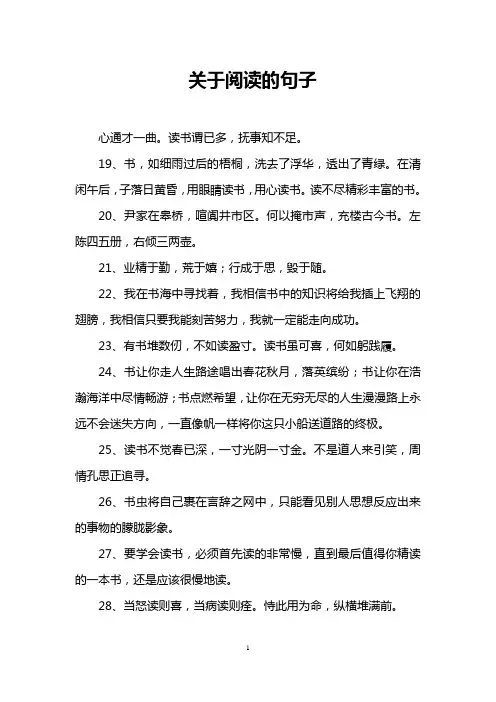 关于阅读的句子

心通才一曲。读书谓已多，抚事知不足。

19、书，如细雨过后的梧桐，洗去了浮华，透出了青绿。在清闲午后，子落日黄昏，用眼睛读书，用心读书。读不尽精彩丰富的书。

20、尹家在皋桥，喧阗井市区。何以掩市声，充楼古今书。左陈四五册，右倾三两壶。

21、业精于勤，荒于嬉；行成于思，毁于随。

22、我在书海中寻找着，我相信书中的知识将给我插上飞翔的翅膀，我相信只要我能刻苦努力，我就一定能走向成功。

23、有书堆数仞，不如读盈寸。读书虽可喜，何如躬践履。

24、书让你走人生路途唱出春花秋月，落英缤纷；书让你在浩瀚海洋中尽情畅游；书点燃希望，让你在无穷无尽的人生漫漫路上永远不会迷失方向，一直像帆一样将你这只小船送道路的终极。

25、读书不觉春已深，一寸光阴一寸金。不是道人来引笑，周情孔思正追寻。

26、书虫将自己裹在言辞之网中，只能看见别人思想反应出来的事物的朦胧影象。

27、要学会读书，必须首先读的非常慢，直到最后值得你精读的一本书，还是应该很慢地读。

28、当怒读则喜，当病读则痊。恃此用为命，纵横堆满前。

1